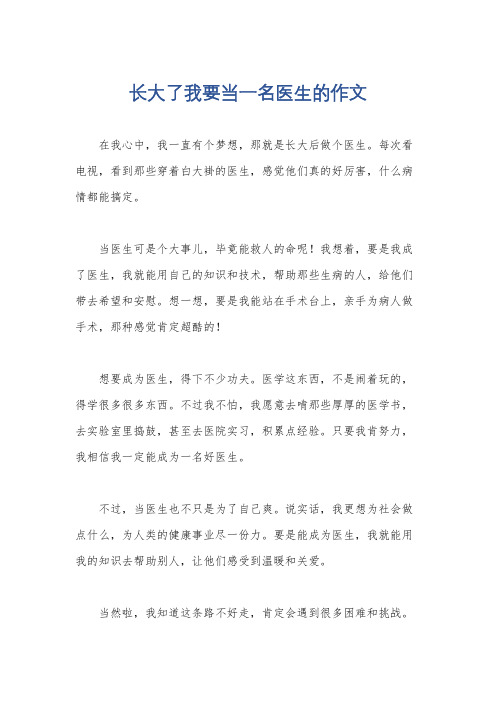 长大了我要当一名医生的作文

在我心中，我一直有个梦想，那就是长大后做个医生。每次看电视，看到那些穿着白大褂的医生，感觉他们真的好厉害，什么病情都能搞定。

当医生可是个大事儿，毕竟能救人的命呢！我想着，要是我成了医生，我就能用自己的知识和技术，帮助那些生病的人，给他们带去希望和安慰。想一想，要是我能站在手术台上，亲手为病人做手术，那种感觉肯定超酷的！

想要成为医生，得下不少功夫。医学这东西，不是闹着玩的，得学很多很多东西。不过我不怕，我愿意去啃那些厚厚的医学书，去实验室里捣鼓，甚至去医院实习，积累点经验。只要我肯努力，我相信我一定能成为一名好医生。

不过，当医生也不只是为了自己爽。说实话，我更想为社会做点什么，为人类的健康事业尽一份力。要是能成为医生，我就能用我的知识去帮助别人，让他们感受到温暖和关爱。

当然啦，我知道这条路不好走，肯定会遇到很多困难和挑战。